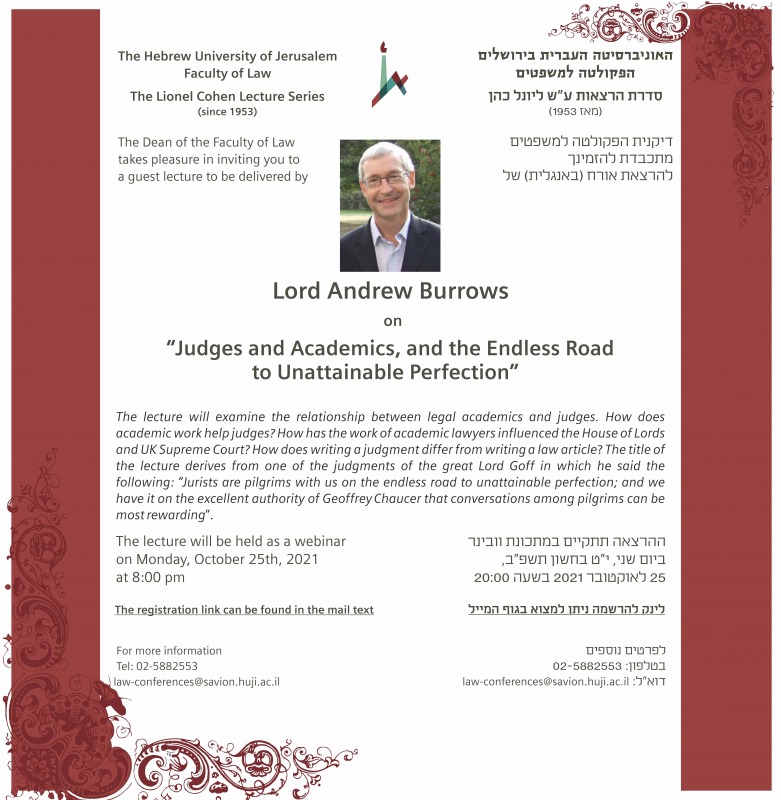 The Hebrew University of Jerusalem
Faculty of Law

The Lionel Cohen Lecture Series
(since 1953)

האוניברסיטה העברית בירושלים
הפקולטה למשפטים

סדרת הרצאות ע"ש ליונל כהן
(מאז 1953)

The Dean of the Faculty of Law takes pleasure in inviting you to a guest lecture to be delivered by

דיקנית הפקולטה למשפטים מתכבדת להזמינך להרצאת אורח (באנגלית) של

Lord Andrew Burrows

on

"Judges and Academics, and the Endless Road to Unattainable Perfection"

The lecture will examine the relationship between legal academics and judges. How does academic work help judges? How has the work of academic lawyers influenced the House of Lords and UK Supreme Court? How does writing a judgment differ from writing a law article? The title of the lecture derives from one of the judgments of the great Lord Goff in which he said the following: "Jurists are pilgrims with us on the endless road to unattainable perfection; and we have it on the excellent authority of Geoffrey Chaucer that conversations among pilgrims can be most rewarding".

The lecture will be held as a webinar
on Monday, October 25th, 2021
at 8:00 pm

ההרצאה תתקיים במתכונת וובינר
ביום שני, י"ט בחשון תשפ"ב,
25 לאוקטובר 2021 בשעה 20:00

The registration link can be found in the mail text

לינק להרשמה ניתן למצוא בגוף המייל

For more information
Tel: 02-5882553
law-conferences@savion.huji.ac.il

לפרטים נוספים
בטלפון: 02-5882553
דוא"ל: law-conferences@savion.huji.ac.il